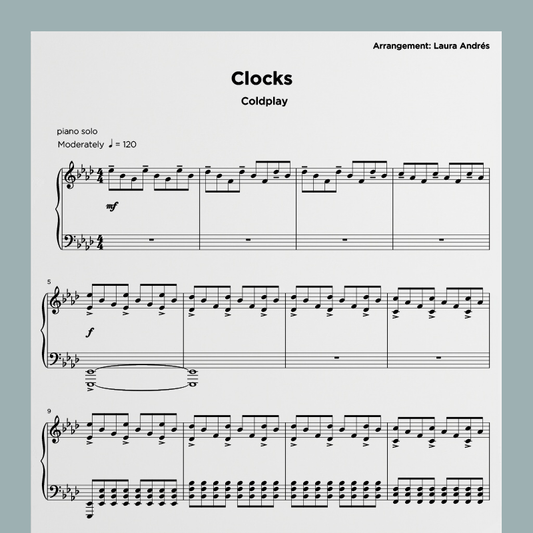 Arrangement: Laura Andrés

Clocks

Coldplay

piano solo
Moderately ♩ = 120

mf

5

f

9